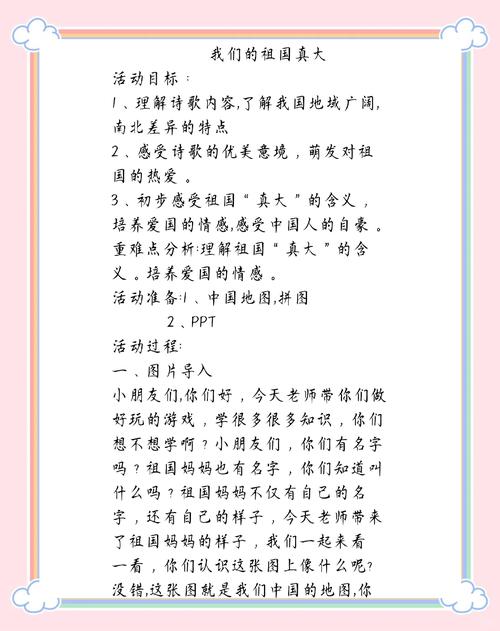 我们的祖国真大

活动目标：

1、理解诗歌内容,了解我国地域广阔,南北差异的特点

2、感受诗歌的优美意境，萌发对祖国的热爱。

3、初步感受祖国“真大”的含义，培养爱国的情感,感受中国人的自豪。

重难点分析:理解祖国“真大”的含义。培养爱国的情感。

活动准备:1、中国地图,拼图

2、PPT

活动过程:

一、图片导入

小朋友们,你们好，今天老师带你们做好玩的游戏，学很多很多知识，你们想不想学啊？小朋友们，你们有名字吗？祖国妈妈也有名字，你们知道叫什么吗？祖国妈妈不仅有自己的名字，还有自己的样子，今天老师带来了祖国妈妈的样子，我们一起来看一看，你们认识这张图上像什么呢?没错,这张图就是我们中国的地图,你